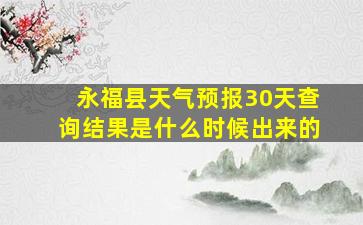 永福县天气预报30天查询结果是什么时候出来的